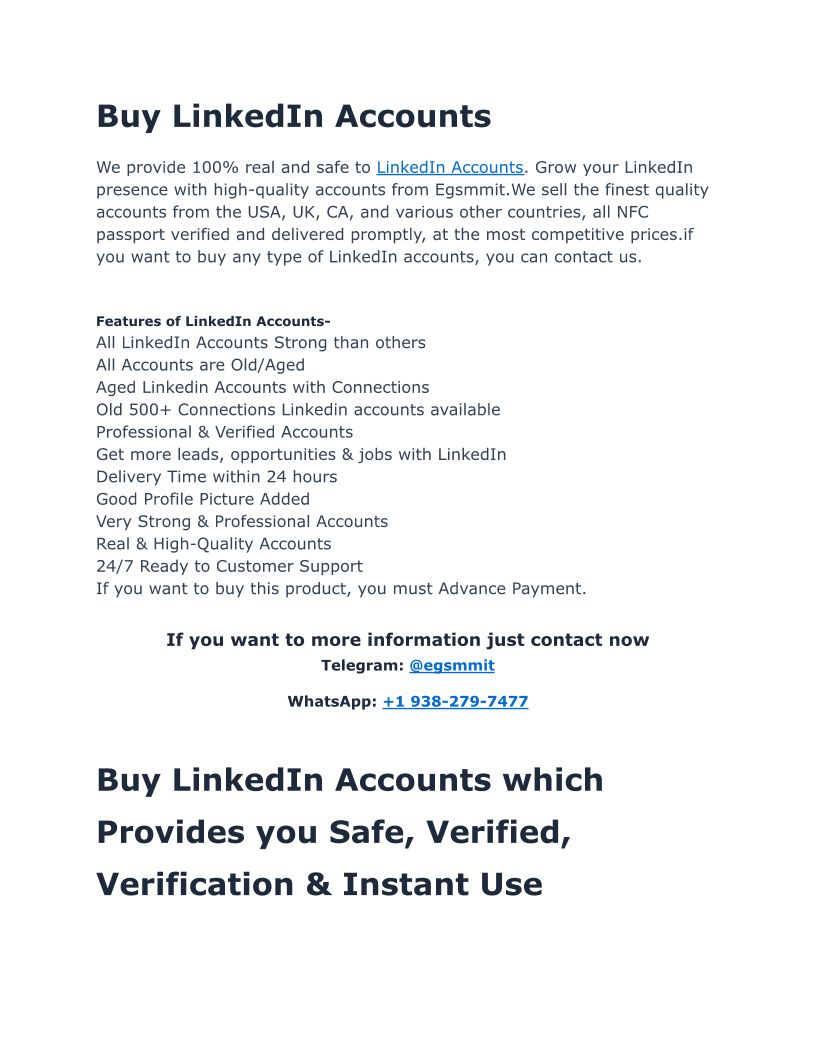 Buy LinkedIn Accounts

We provide 100% real and safe to LinkedIn Accounts. Grow your LinkedIn presence with high-quality accounts from Egsmmit.We sell the finest quality accounts from the USA, UK, CA, and various other countries, all NFC passport verified and delivered promptly, at the most competitive prices.if you want to buy any type of LinkedIn accounts, you can contact us.

Features of LinkedIn Accounts-
All LinkedIn Accounts Strong than others
All Accounts are Old/Aged
Aged Linkedin Accounts with Connections
Old 500+ Connections Linkedin accounts available
Professional & Verified Accounts
Get more leads, opportunities & jobs with LinkedIn
Delivery Time within 24 hours
Good Profile Picture Added
Very Strong & Professional Accounts
Real & High-Quality Accounts
24/7 Ready to Customer Support
If you want to buy this product, you must Advance Payment.

If you want to more information just contact now
Telegram: @egsmmit

WhatsApp: +1 938-279-7477

Buy LinkedIn Accounts which Provides you Safe, Verified, Verification & Instant Use